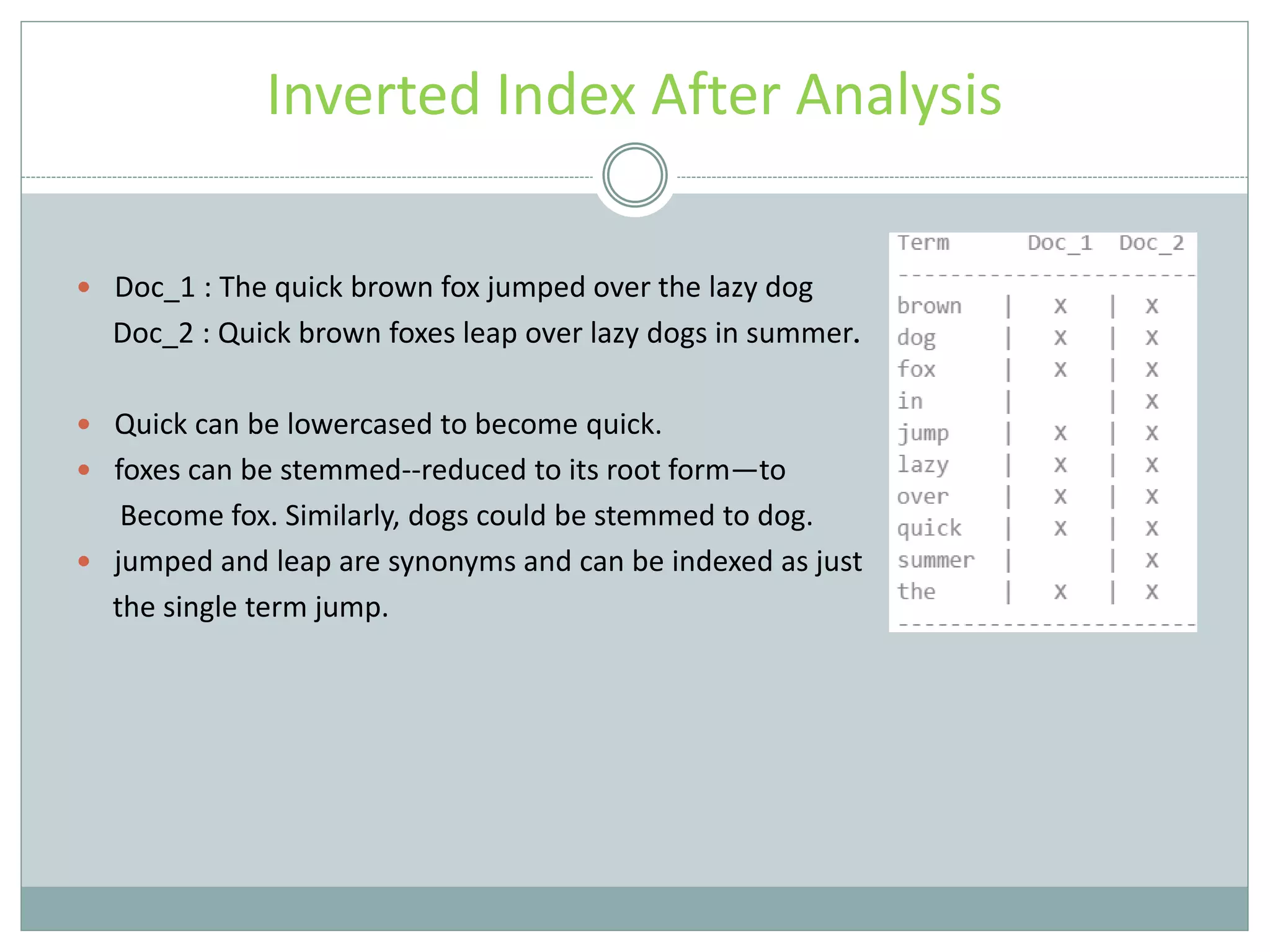 Inverted Index After Analysis

Doc_1 : The quick brown fox jumped over the lazy dog
Doc_2 : Quick brown foxes leap over lazy dogs in summer.

Quick can be lowercased to become quick.

foxes can be stemmed--reduced to its root form—to Become fox. Similarly, dogs could be stemmed to dog.

jumped and leap are synonyms and can be indexed as just the single term jump.

| Term | Doc_1 | Doc_2 |
|---|---|---|
| brown | X | X |
| dog | X | X |
| fox | X | X |
| in | | X |
| jump | X | X |
| lazy | X | X |
| over | X | X |
| quick | X | X |
| summer | | X |
| the | X | X |